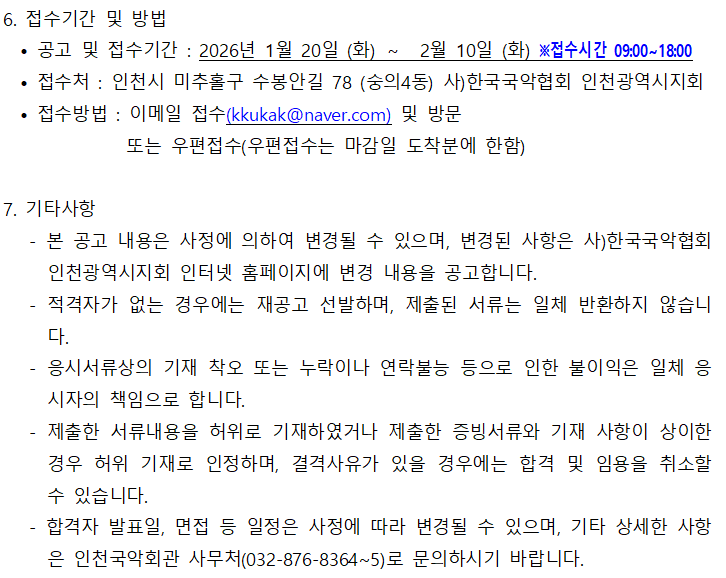 6. 접수기간 및 방법

• 공고 및 접수기간 : 2026년 1월 20일 (화) ~ 2월 10일 (화) ※접수시간 09:00~18:00
• 접수처 : 인천시 미추홀구 수봉안길 78 (숭의4동) 사)한국국악협회 인천광역시지회
• 접수방법 : 이메일 접수(kkukak@naver.com) 및 방문
또는 우편접수(우편접수는 마감일 도착분에 한함)

7. 기타사항

- 본 공고 내용은 사정에 의하여 변경될 수 있으며, 변경된 사항은 사)한국국악협회 인천광역시지회 인터넷 홈페이지에 변경 내용을 공고합니다.
- 적격자가 없는 경우에는 재공고 선발하며, 제출된 서류는 일체 반환하지 않습니다.
- 응시서류상의 기재 착오 또는 누락이나 연락불능 등으로 인한 불이익은 일체 응시자의 책임으로 합니다.
- 제출한 서류내용을 허위로 기재하였거나 제출한 증빙서류와 기재 사항이 상이한 경우 허위 기재로 인정하며, 결격사유가 있을 경우에는 합격 및 임용을 취소할 수 있습니다.
- 합격자 발표일, 면접 등 일정은 사정에 따라 변경될 수 있으며, 기타 상세한 사항은 인천국악회관 사무처(032-876-8364~5)로 문의하시기 바랍니다.